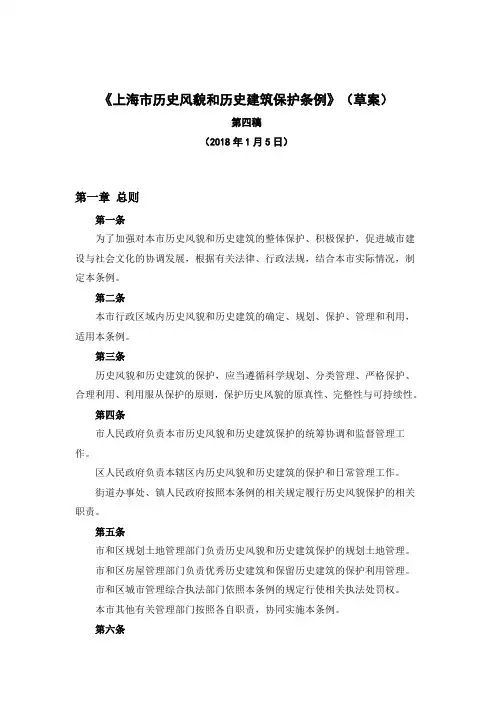 《上海市历史风貌和历史建筑保护条例》（草案）

第四稿

（2018 年 1 月 5 日）

第一章 总则

第一条

为了加强对本市历史风貌和历史建筑的整体保护、积极保护，促进城市建设与社会文化的协调发展，根据有关法律、行政法规，结合本市实际情况，制定本条例。

第二条

本市行政区域内历史风貌和历史建筑的确定、规划、保护、管理和利用，适用本条例。

第三条

历史风貌和历史建筑的保护，应当遵循科学规划、分类管理、严格保护、合理利用、利用服从保护的原则，保护历史风貌的原真性、完整性与可持续性。

第四条

市人民政府负责本市历史风貌和历史建筑保护的统筹协调和监督管理工作。

区人民政府负责本辖区内历史风貌和历史建筑的保护和日常管理工作。

街道办事处、镇人民政府按照本条例的相关规定履行历史风貌保护的相关职责。

第五条

市和区规划土地管理部门负责历史风貌和历史建筑保护的规划土地管理。

市和区房屋管理部门负责优秀历史建筑和保留历史建筑的保护利用管理。

市和区城市管理综合执法部门依照本条例的规定行使相关执法处罚权。

本市其他有关管理部门按照各自职责，协同实施本条例。

第六条